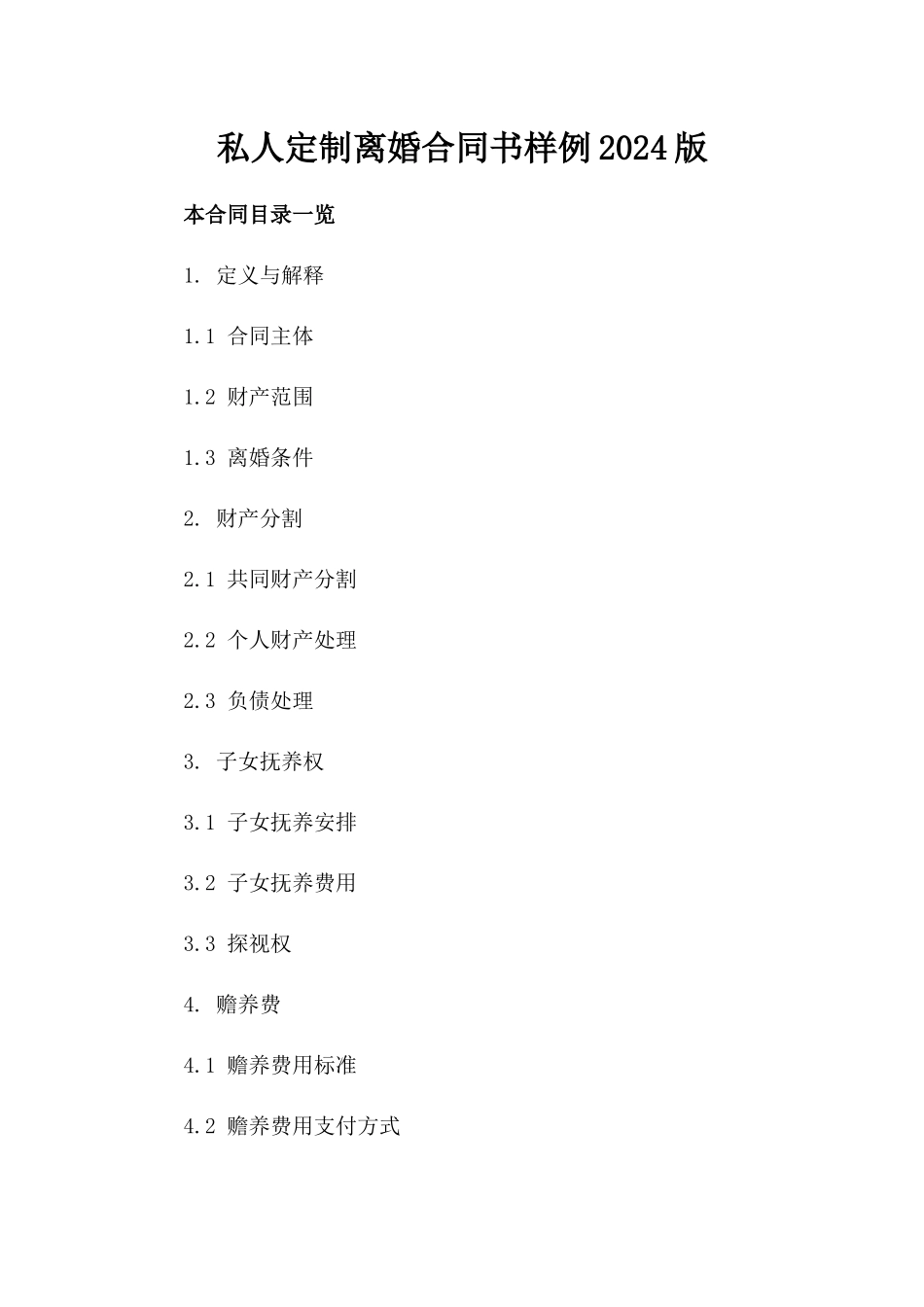 私人定制离婚合同书样例2024版

本合同目录一览

1. 定义与解释

1.1 合同主体

1.2 财产范围

1.3 离婚条件

2. 财产分割

2.1 共同财产分割

2.2 个人财产处理

2.3 负债处理

3. 子女抚养权

3.1 子女抚养安排

3.2 子女抚养费用

3.3 探视权

4. 赡养费

4.1 赡养费用标准

4.2 赡养费用支付方式